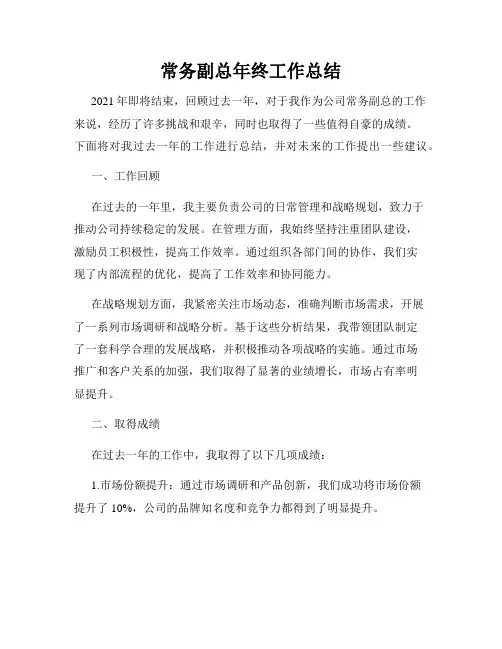 常务副总年终工作总结

2021年即将结束，回顾过去一年，对于我作为公司常务副总的工作来说，经历了许多挑战和艰辛，同时也取得了一些值得自豪的成绩。下面将对我过去一年的工作进行总结，并对未来的工作提出一些建议。

一、工作回顾

在过去的一年里，我主要负责公司的日常管理和战略规划，致力于推动公司持续稳定的发展。在管理方面，我始终坚持注重团队建设，激励员工积极性，提高工作效率。通过组织各部门间的协作，我们实现了内部流程的优化，提高了工作效率和协同能力。

在战略规划方面，我紧密关注市场动态，准确判断市场需求，开展了一系列市场调研和战略分析。基于这些分析结果，我带领团队制定了一套科学合理的发展战略，并积极推动各项战略的实施。通过市场推广和客户关系的加强，我们取得了显著的业绩增长，市场占有率明显提升。

二、取得成绩

在过去一年的工作中，我取得了以下几项成绩：

1.市场份额提升：通过市场调研和产品创新，我们成功将市场份额提升了10%，公司的品牌知名度和竞争力都得到了明显提升。